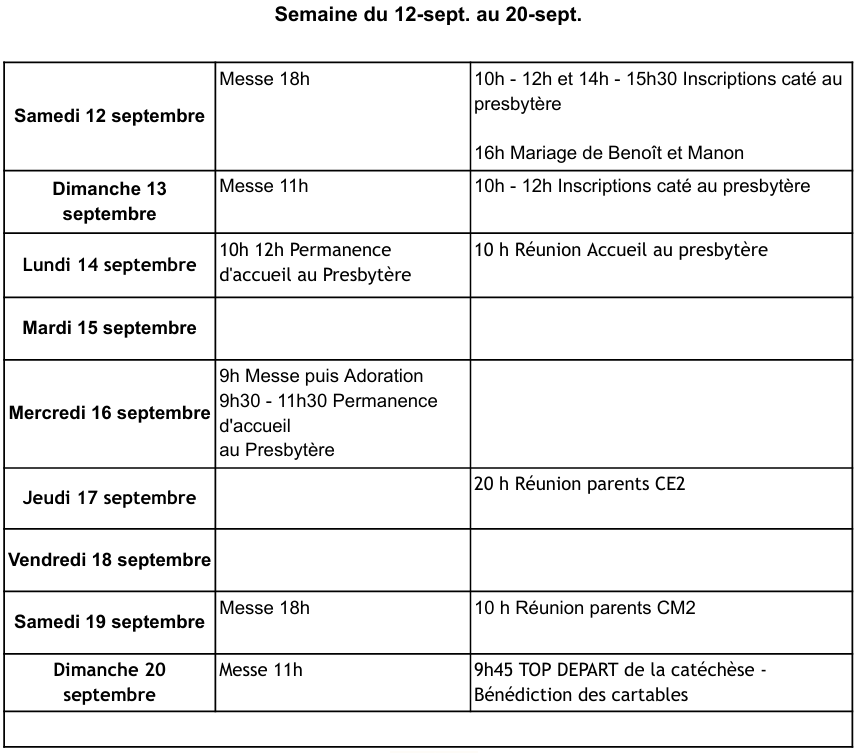 Semaine du 12-sept. au 20-sept.

| Samedi 12 septembre | Messe 18h | 10h - 12h et 14h - 15h30 Inscriptions caté au presbytère 16h Mariage de Benoît et Manon |
|---|---|---|
| Dimanche 13 septembre | Messe 11h | 10h - 12h Inscriptions caté au presbytère |
| Lundi 14 septembre | 10h 12h Permanence d'accueil au Presbytère | 10 h Réunion Accueil au presbytère |
| Mardi 15 septembre | | |
| Mercredi 16 septembre | 9h Messe puis Adoration 9h30 - 11h30 Permanence d'accueil au Presbytère | |
| Jeudi 17 septembre | | 20 h Réunion parents CE2 |
| Vendredi 18 septembre | | |
| Samedi 19 septembre | Messe 18h | 10 h Réunion parents CM2 |
| Dimanche 20 septembre | Messe 11h | 9h45 TOP DEPART de la catéchèse - Bénédiction des cartables |
| | | |